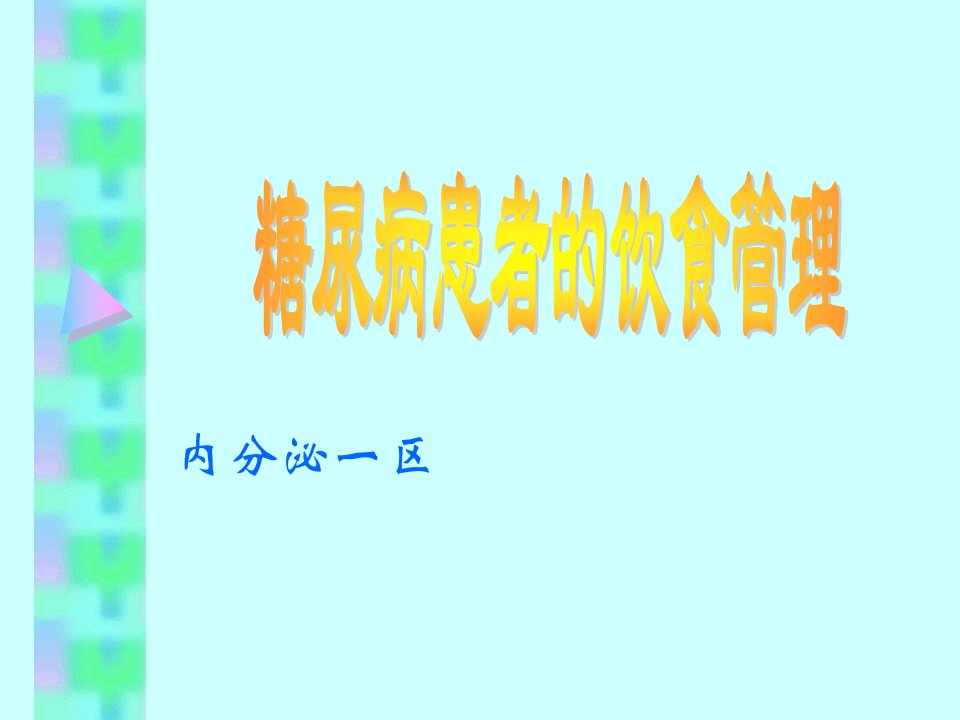 糖尿病患者的饮食管理

内分泌一区